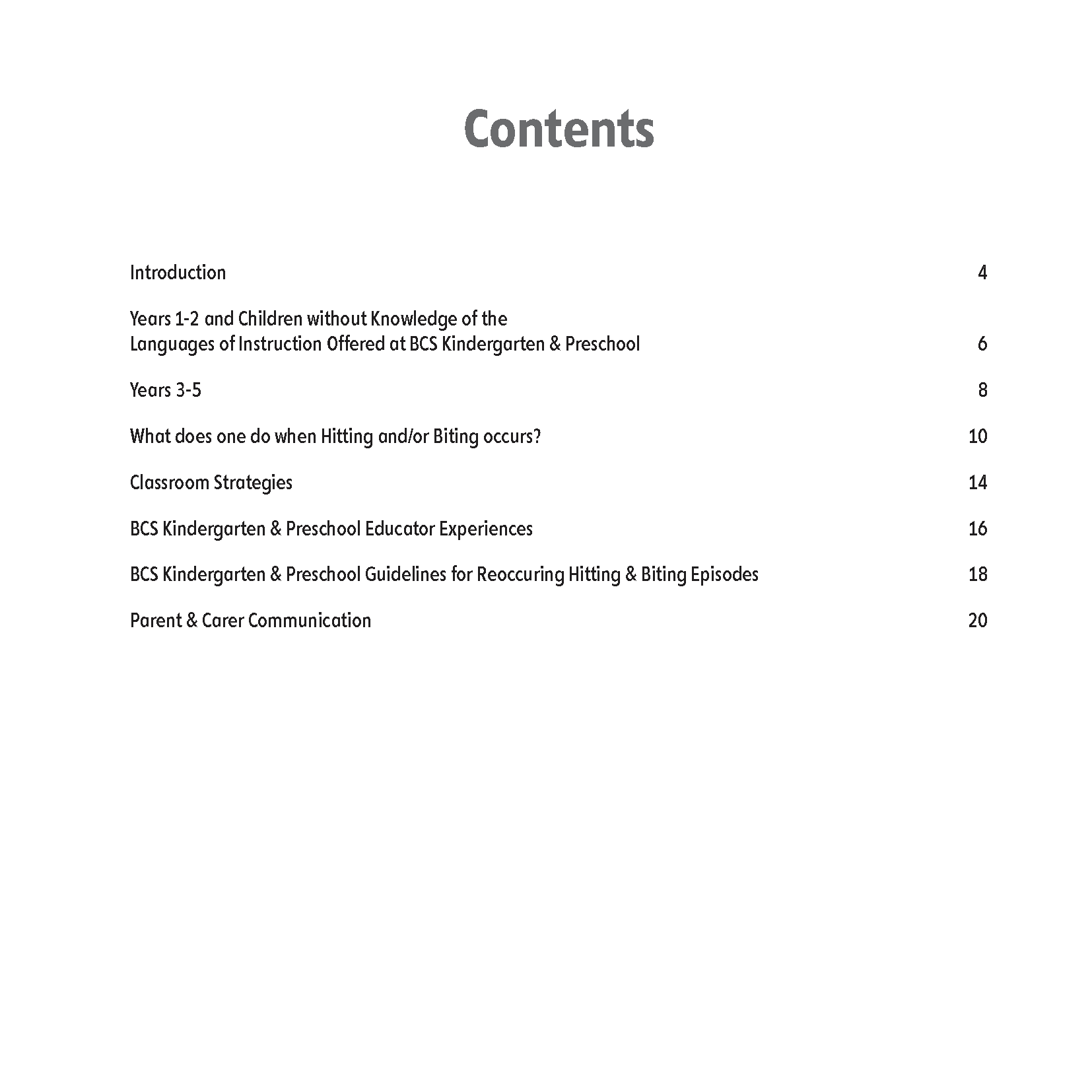 Contents

Introduction 4

Years 1-2 and Children without Knowledge of the Languages of Instruction Offered at BCS Kindergarten & Preschool 6

Years 3-5 8

What does one do when Hitting and/or Biting occurs? 10

Classroom Strategies 14

BCS Kindergarten & Preschool Educator Experiences 16

BCS Kindergarten & Preschool Guidelines for Reoccuring Hitting & Biting Episodes 18

Parent & Carer Communication 20